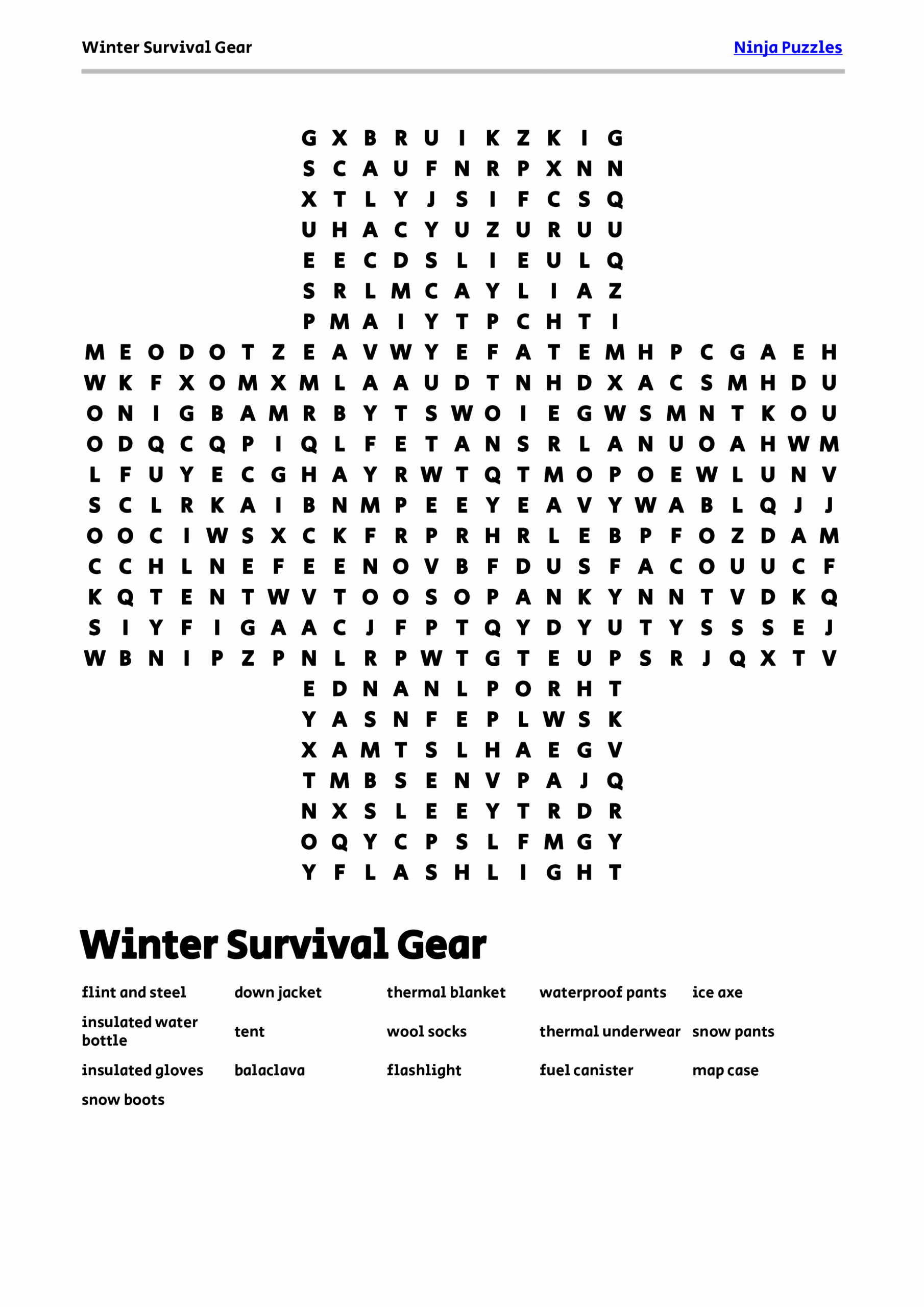 Winter Survival Gear
Ninja Puzzles

G X B R U I K Z K I G
S C A U F N R P X N N
X T L Y J S I F C S Q
U H A C Y U Z U R U U
E E C D S L I E U L Q
S R L M C A Y L I A Z
P M A I Y T P C H T I
M E O D O T Z E A V W Y E F A T E M H P C G A E H
W K F X O M X M L A A U D T N H D X A C S M H D U
O N I G B A M R B Y T S W O I E G W S M N T K O U
O D Q C Q P I Q L F E T A N S R L A N U O A H W M
L F U Y E C G H A Y R W T Q T M O P O E W L U N V
S C L R K A I B N M P E E Y E A V Y W A B L Q J J
O O C I W S X C K F R P R H R L E B P F O Z D A M
C C H L N E F E E N O V B F D U S F A C O U U C F
K Q T E N T W V T O O S O P A N K Y N N T V D K Q
S I Y F I G A A C J F P T Q Y D Y U T Y S S S E J
W B N I P Z P N L R P W T G T E U P S R J Q X T V
E D N A N L P O R H T
Y A S N F E P L W S K
X A M T S L H A E G V
T M B S E N V P A J Q
N X S L E E Y T R D R
O Q Y C P S L F M G Y
Y F L A S H L I G H T

Winter Survival Gear

flint and steel
down jacket
thermal blanket
waterproof pants
ice axe
insulated water bottle
tent
wool socks
thermal underwear
snow pants
insulated gloves
balaclava
flashlight
fuel canister
map case
snow boots